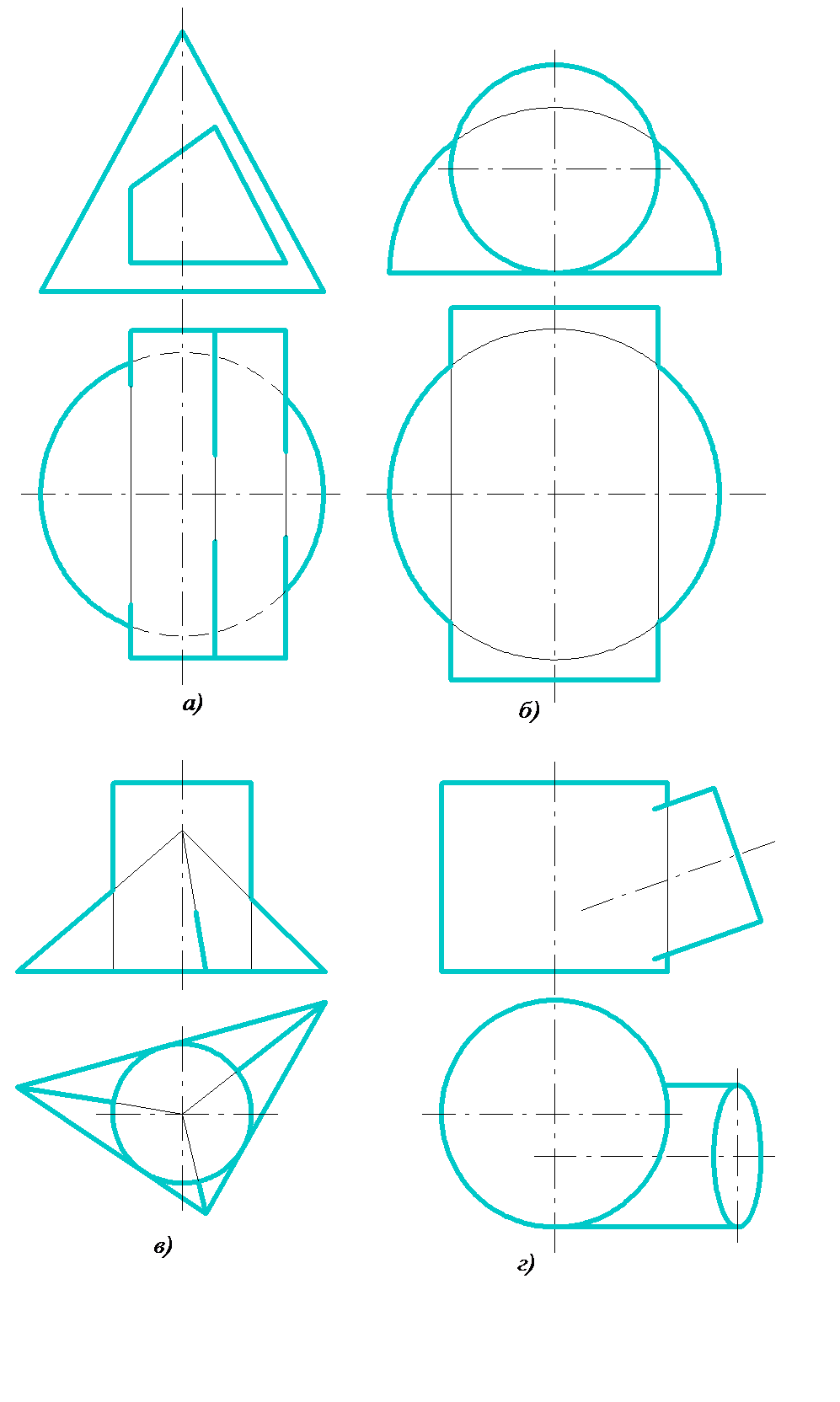 а)

б)

в)

г)